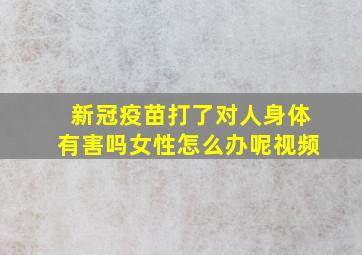 新冠疫苗打了对人身体有害吗女性怎么办呢视频